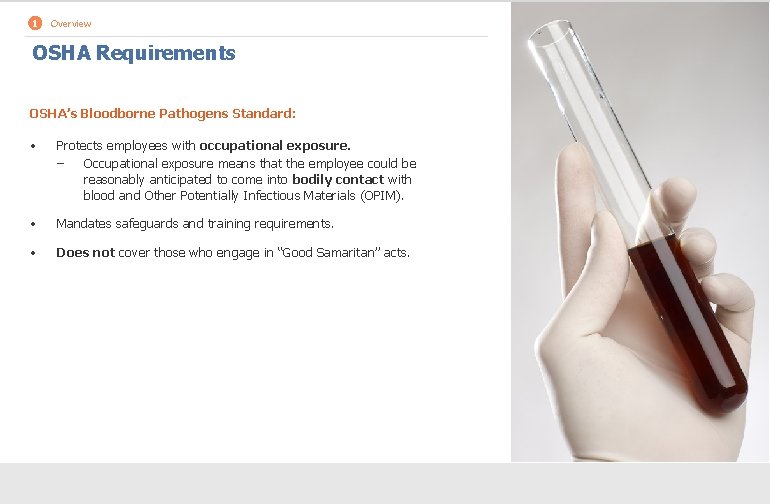 1 Overview

OSHA Requirements

OSHA's Bloodborne Pathogens Standard:

• Protects employees with occupational exposure.
 – Occupational exposure means that the employee could be reasonably anticipated to come into bodily contact with blood and Other Potentially Infectious Materials (OPIM).

• Mandates safeguards and training requirements.

• Does not cover those who engage in "Good Samaritan" acts.